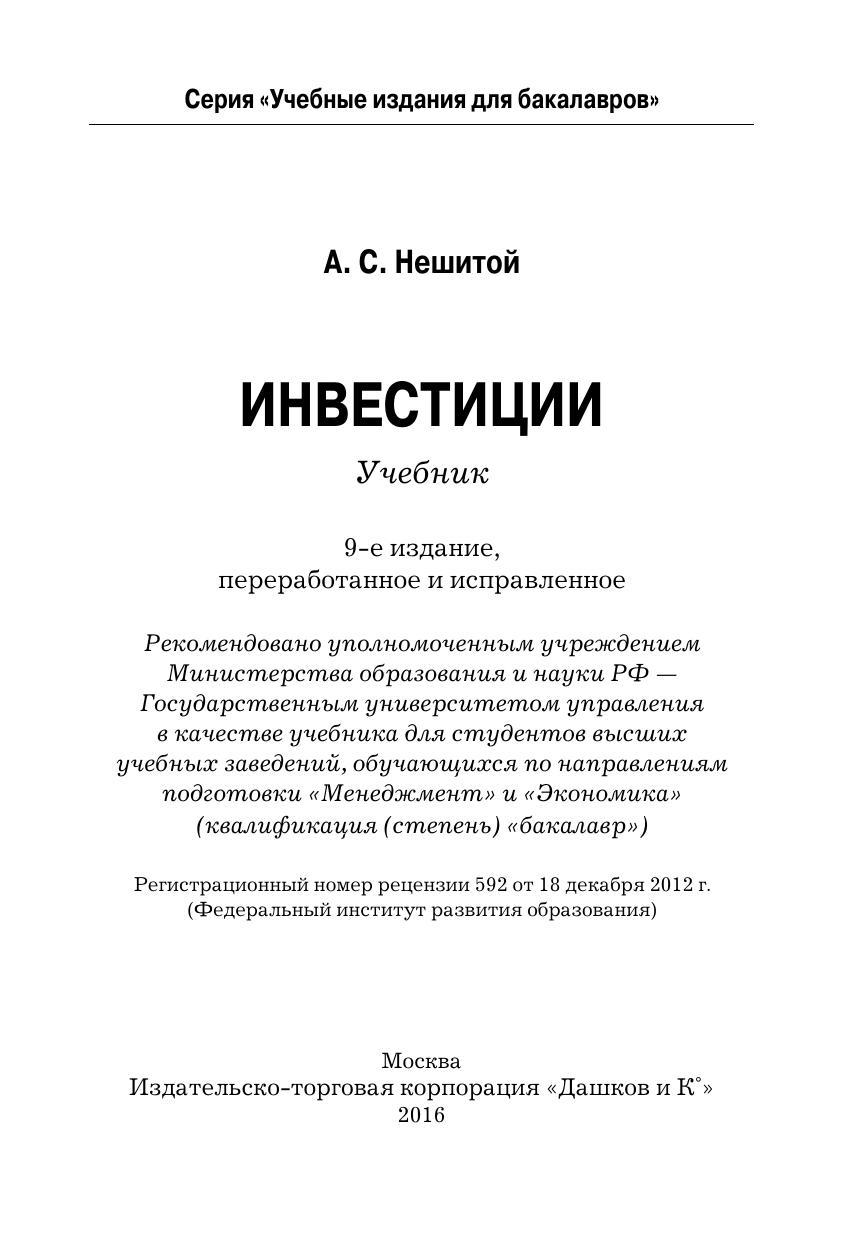 Серия «Учебные издания для бакалавров»

А. С. Нешитой

ИНВЕСТИЦИИ

Учебник

9-е издание, переработанное и исправленное

Рекомендовано уполномоченным учреждением Министерства образования и науки РФ — Государственным университетом управления в качестве учебника для студентов высших учебных заведений, обучающихся по направлениям подготовки «Менеджмент» и «Экономика» (квалификация (степень) «бакалавр»)

Регистрационный номер рецензии 592 от 18 декабря 2012 г. (Федеральный институт развития образования)

Москва
Издательско-торговая корпорация «Дашков и К°»
2016